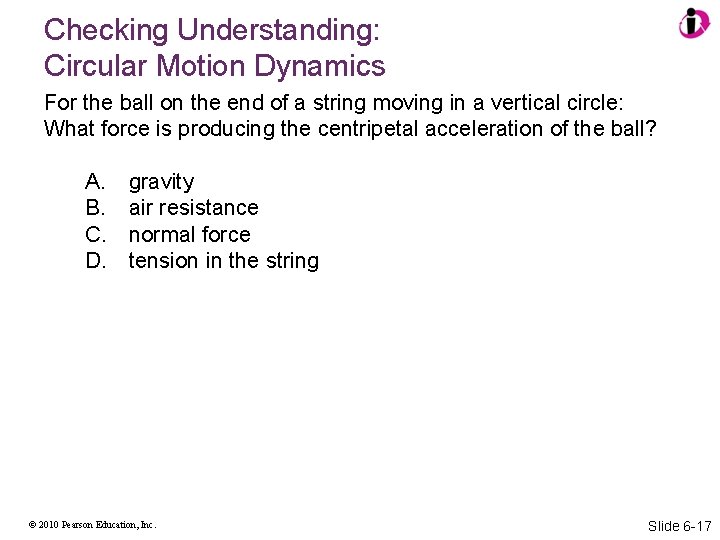 Checking Understanding:
Circular Motion Dynamics

For the ball on the end of a string moving in a vertical circle: What force is producing the centripetal acceleration of the ball?

A. gravity
B. air resistance
C. normal force
D. tension in the string

© 2010 Pearson Education, Inc.

Slide 6-17